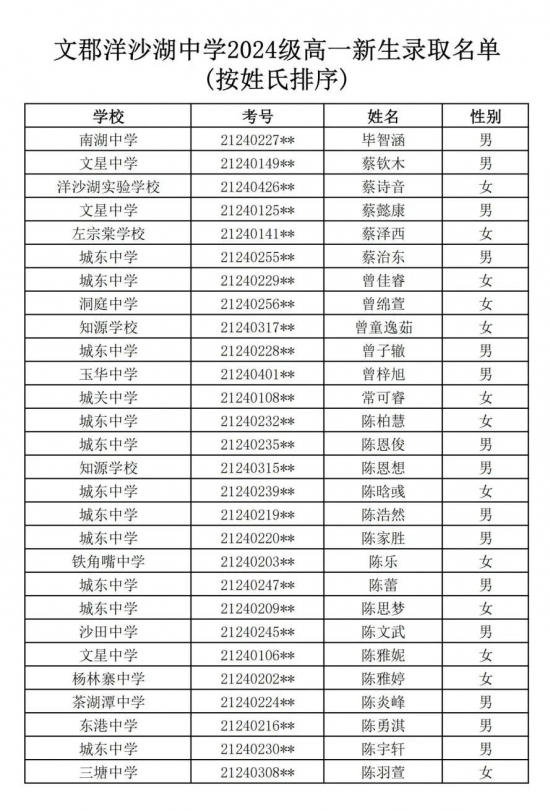 文郡洋沙湖中学2024级高一新生录取名单
（按姓氏排序）

| 学校 | 考号 | 姓名 | 性别 |
|---|---|---|---|
| 南湖中学 | 21240227** | 毕智涵 | 男 |
| 文星中学 | 21240149** | 蔡钦木 | 男 |
| 洋沙湖实验学校 | 21240426** | 蔡诗音 | 女 |
| 文星中学 | 21240125** | 蔡懿康 | 男 |
| 左宗棠学校 | 21240141** | 蔡泽西 | 女 |
| 城东中学 | 21240255** | 蔡治东 | 男 |
| 城东中学 | 21240229** | 曾佳睿 | 女 |
| 洞庭中学 | 21240256** | 曾绵萱 | 女 |
| 知源学校 | 21240317** | 曾童逸茹 | 女 |
| 城东中学 | 21240228** | 曾子辙 | 男 |
| 玉华中学 | 21240401** | 曾梓旭 | 男 |
| 城关中学 | 21240108** | 常可睿 | 女 |
| 城东中学 | 21240232** | 陈柏慧 | 女 |
| 城东中学 | 21240235** | 陈恩俊 | 男 |
| 知源学校 | 21240315** | 陈恩想 | 男 |
| 城东中学 | 21240239** | 陈晗彧 | 女 |
| 城东中学 | 21240219** | 陈浩然 | 男 |
| 城东中学 | 21240220** | 陈家胜 | 男 |
| 铁角嘴中学 | 21240203** | 陈乐 | 女 |
| 城东中学 | 21240247** | 陈蕾 | 男 |
| 城东中学 | 21240209** | 陈思梦 | 女 |
| 沙田中学 | 21240245** | 陈文武 | 男 |
| 文星中学 | 21240106** | 陈雅妮 | 女 |
| 杨林寨中学 | 21240202** | 陈雅婷 | 女 |
| 茶湖潭中学 | 21240224** | 陈炎峰 | 男 |
| 东港中学 | 21240216** | 陈勇淇 | 男 |
| 城东中学 | 21240230** | 陈宇轩 | 男 |
| 三塘中学 | 21240308** | 陈羽萱 | 女 |